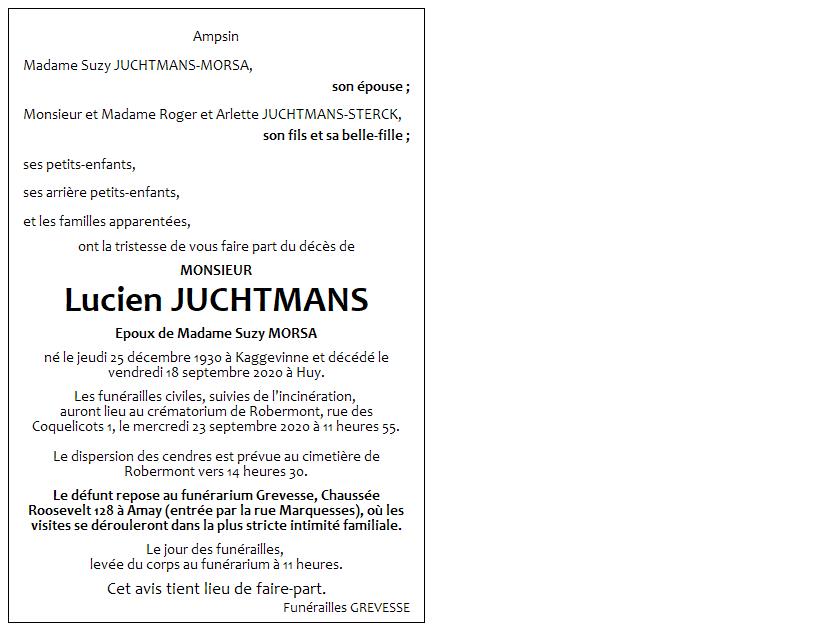 Ampsin

Madame Suzy JUCHTMANS-MORSA,

son épouse ;

Monsieur et Madame Roger et Arlette JUCHTMANS-STERCK,

son fils et sa belle-fille ;

ses petits-enfants,

ses arrière petits-enfants,

et les familles apparentées,

ont la tristesse de vous faire part du décès de

MONSIEUR

Lucien JUCHTMANS

Epoux de Madame Suzy MORSA

né le jeudi 25 décembre 1930 à Kaggevinne et décédé le vendredi 18 septembre 2020 à Huy.

Les funérailles civiles, suivies de l'incinération, auront lieu au crématorium de Robermont, rue des Coquelicots 1, le mercredi 23 septembre 2020 à 11 heures 55.

Le dispersion des cendres est prévue au cimetière de Robermont vers 14 heures 30.

Le défunt repose au funérarium Grevesse, Chaussée Roosevelt 128 à Amay (entrée par la rue Marquesses), où les visites se dérouleront dans la plus stricte intimité familiale.

Le jour des funérailles, levée du corps au funérarium à 11 heures.

Cet avis tient lieu de faire-part.

Funérailles GREVESSE